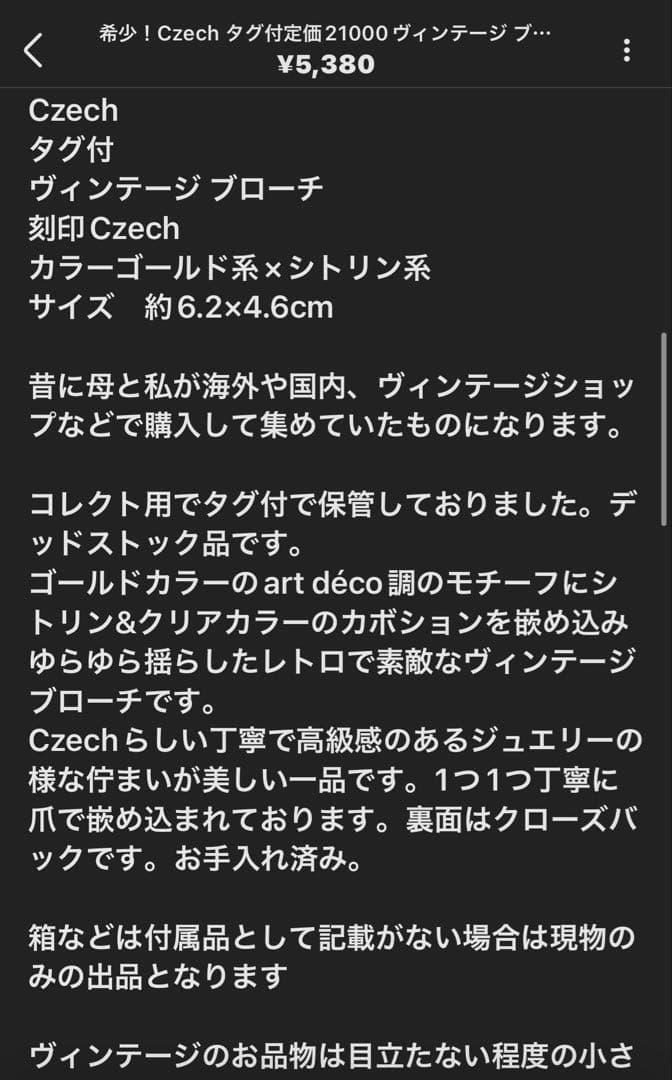 希少！Czech タグ付定価21000 ヴィンテージ ブ…
¥5,380

Czech
タグ付
ヴィンテージ ブローチ
刻印Czech
カラーゴールド系×シトリン系
サイズ　約6.2×4.6cm

昔に母と私が海外や国内、ヴィンテージショップなどで購入して集めていたものになります。

コレクト用でタグ付で保管しておりました。デッドストック品です。
ゴールドカラーのart déco調のモチーフにシトリン&クリアカラーのカボションを嵌め込みゆらゆら揺らしたレトロで素敵なヴィンテージブローチです。
Czechらしい丁寧で高級感のあるジュエリーの様な佇まいが美しい一品です。1つ1つ丁寧に爪で嵌め込まれております。裏面はクローズバックです。お手入れ済み。

箱などは付属品として記載がない場合は現物のみの出品となります

ヴィンテージのお品物は目立たない程度の小さ